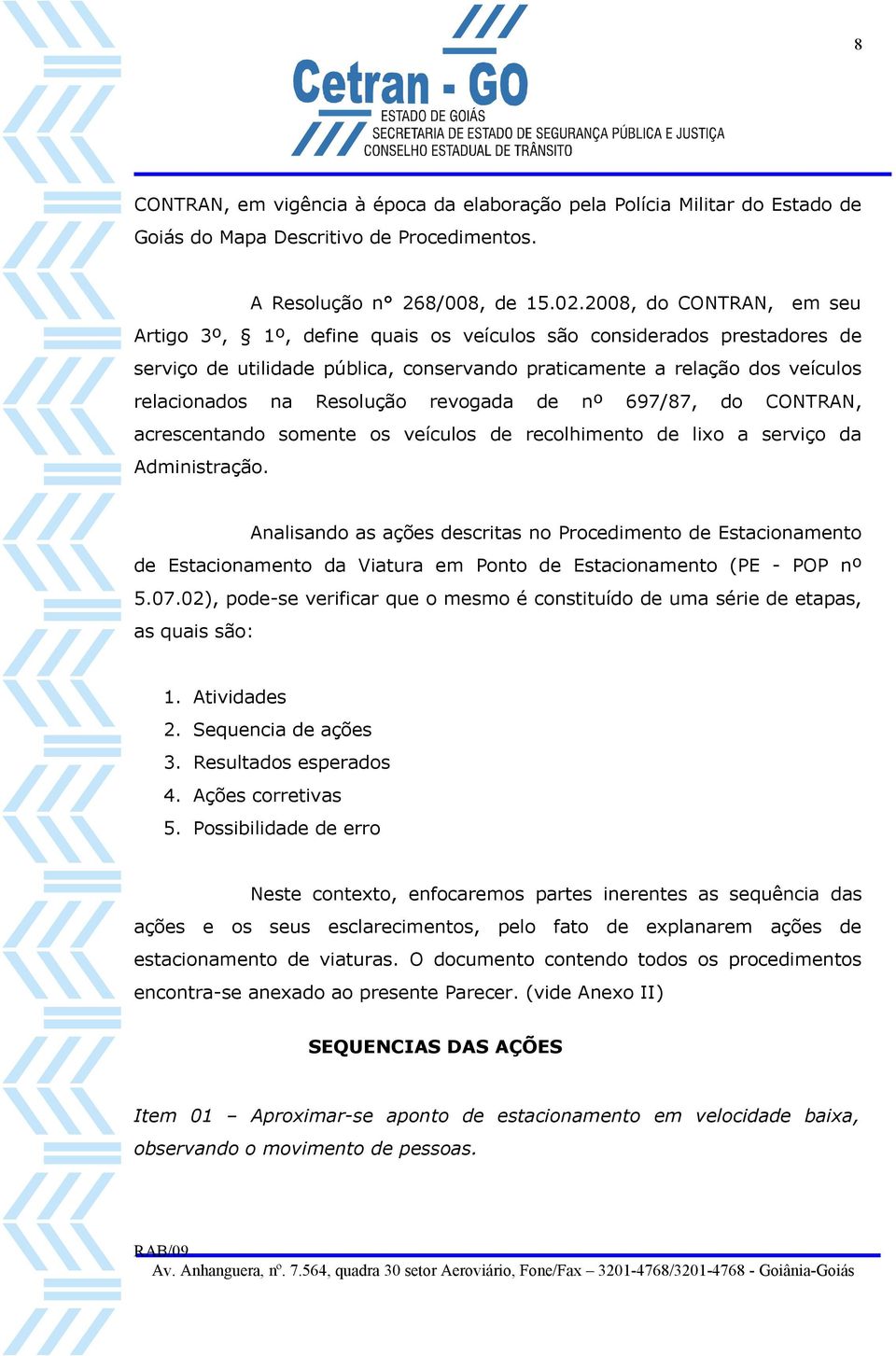 8

Cetran - GO
ESTADO DE GOIÁS
SECRETARIA DE ESTADO DE SEGURANÇA PÚBLICA E JUSTIÇA
CONSELHO ESTADUAL DE TRÂNSITO

CONTRAN, em vigência à época da elaboração pela Polícia Militar do Estado de Goiás do Mapa Descritivo de Procedimentos.

A Resolução n° 268/008, de 15.02.2008, do CONTRAN, em seu Artigo 3º, § 1º, define quais os veículos são considerados prestadores de serviço de utilidade pública, conservando praticamente a relação dos veículos relacionados na Resolução revogada de nº 697/87, do CONTRAN, acrescentando somente os veículos de recolhimento de lixo a serviço da Administração.

Analisando as ações descritas no Procedimento de Estacionamento de Estacionamento da Viatura em Ponto de Estacionamento (PE - POP nº 5.07.02), pode-se verificar que o mesmo é constituído de uma série de etapas, as quais são:

1. Atividades
2. Sequencia de ações
3. Resultados esperados
4. Ações corretivas
5. Possibilidade de erro

Neste contexto, enfocaremos partes inerentes as sequência das ações e os seus esclarecimentos, pelo fato de explanarem ações de estacionamento de viaturas. O documento contendo todos os procedimentos encontra-se anexado ao presente Parecer. (vide Anexo II)

SEQUENCIAS DAS AÇÕES

Item 01 – Aproximar-se aponto de estacionamento em velocidade baixa, observando o movimento de pessoas.

RAB/09
Av. Anhanguera, nº. 7.564, quadra 30 setor Aeroviário, Fone/Fax – 3201-4768/3201-4768 - Goiânia-Goiás